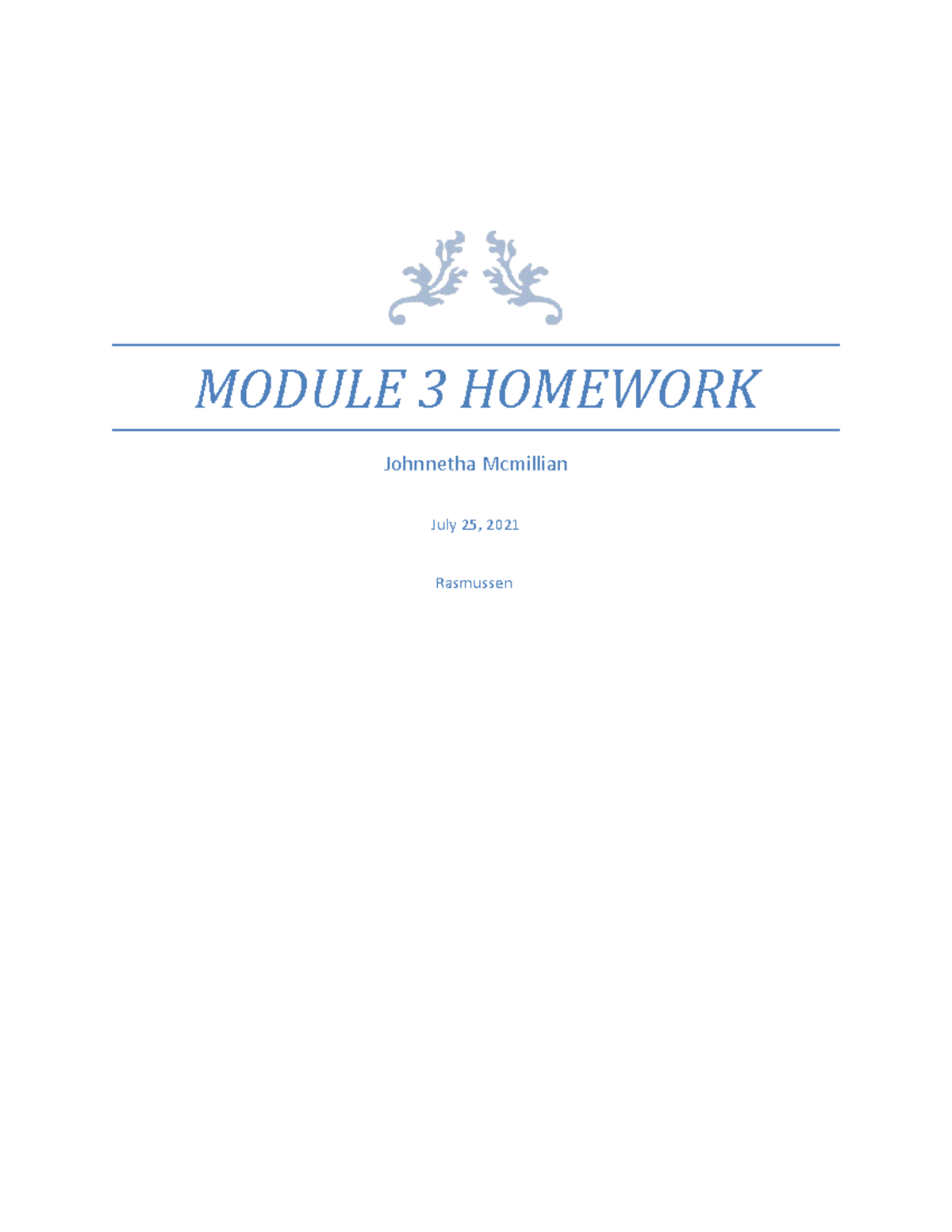 MODULE 3 HOMEWORK

Johnnetha Mcmillian

July 25, 2021

Rasmussen